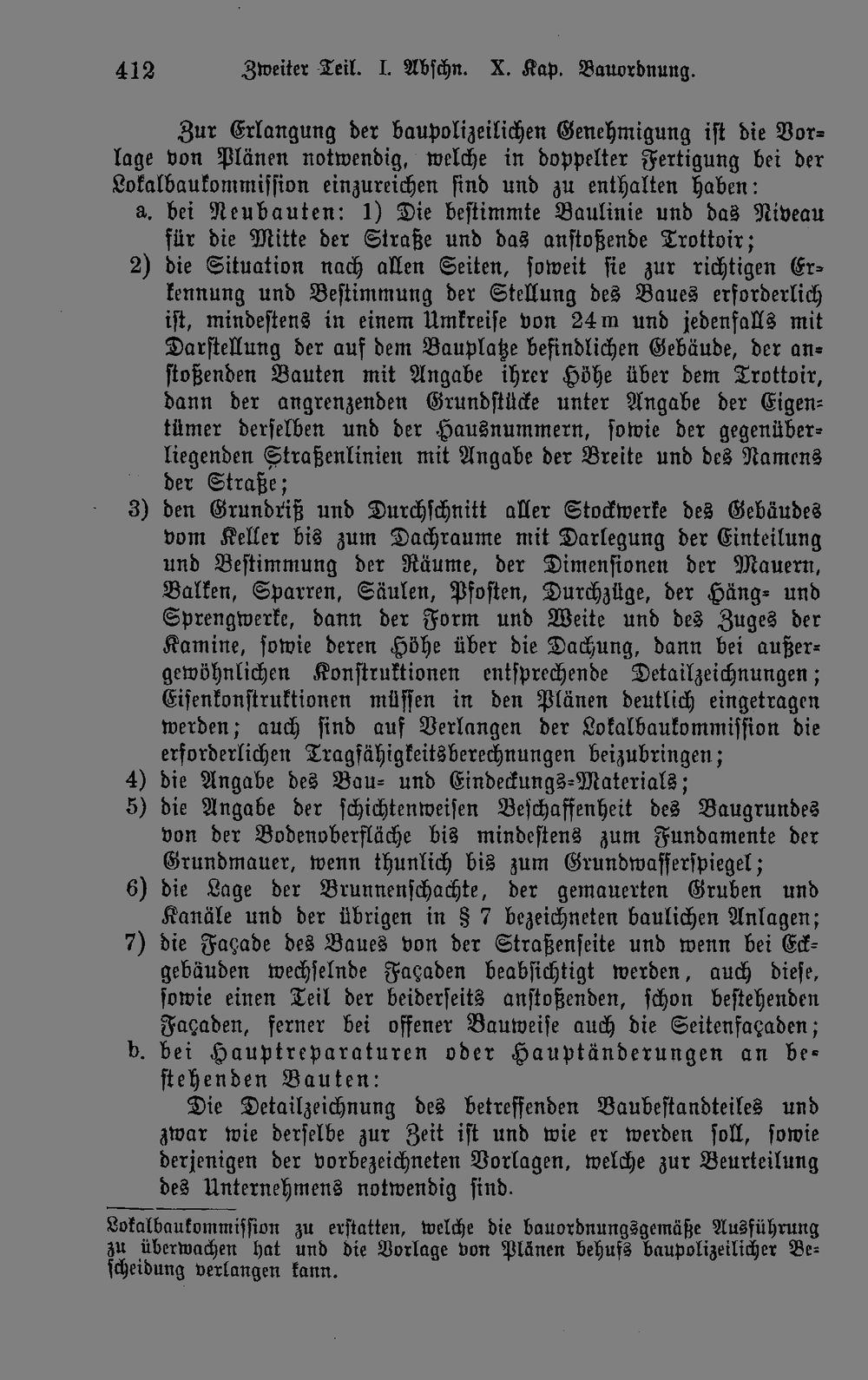 412 Zweiter Teil. I. Abschn. X. Kap. Bauordnung.

Zur Erlangung der baupolizeilichen Genehmigung ist die Vorlage von Plänen notwendig, welche in doppelter Fertigung bei der Lokalbaukommission einzureichen sind und zu enthalten haben:

a. bei Neubauten: 1) Die bestimmte Baulinie und das Niveau für die Mitte der Straße und das anstoßende Trottoir;

2) die Situation nach allen Seiten, soweit sie zur richtigen Erkennung und Bestimmung der Stellung des Baues erforderlich ist, mindestens in einem Umkreise von 24 m und jedenfalls mit Darstellung der auf dem Bauplatze befindlichen Gebäude, der anstoßenden Bauten mit Angabe ihrer Höhe über dem Trottoir, dann der angrenzenden Grundstücke unter Angabe der Eigentümer derselben und der Hausnummern, sowie der gegenüberliegenden Straßenlinien mit Angabe der Breite und des Namens der Straße;

3) den Grundriß und Durchschnitt aller Stockwerke des Gebäudes vom Keller bis zum Dachraume mit Darlegung der Einteilung und Bestimmung der Räume, der Dimensionen der Mauern, Balken, Sparren, Säulen, Pfosten, Durchzüge, der Häng- und Sprengwerke, dann der Form und Weite und des Zuges der Kamine, sowie deren Höhe über die Dachung, dann bei außergewöhnlichen Konstruktionen entsprechende Detailzeichnungen; Eisenkonstruktionen müssen in den Plänen deutlich eingetragen werden; auch sind auf Verlangen der Lokalbaukommission die erforderlichen Tragfähigkeitsberechnungen beizubringen;

4) die Angabe des Bau- und Eindeckungs-Materials;

5) die Angabe der schichtenweisen Beschaffenheit des Baugrundes von der Bodenoberfläche bis mindestens zum Fundamente der Grundmauer, wenn thunlich bis zum Grundwasserspiegel;

6) die Lage der Brunnenschachte, der gemauerten Gruben und Kanäle und der übrigen in § 7 bezeichneten baulichen Anlagen;

7) die Façade des Baues von der Straßenseite und wenn bei Eckgebäuden wechselnde Façaden beabsichtigt werden, auch diese, sowie einen Teil der beiderseits anstoßenden, schon bestehenden Façaden, ferner bei offener Bauweise auch die Seitenfaçaden;

b. bei Hauptreparaturen oder Hauptänderungen an bestehenden Bauten:

Die Detailzeichnung des betreffenden Baubestandteiles und zwar wie derselbe zur Zeit ist und wie er werden soll, sowie derjenigen der vorbezeichneten Vorlagen, welche zur Beurteilung des Unternehmens notwendig sind.

Lokalbaukommission zu erstatten, welche die bauordnungsgemäße Ausführung zu überwachen hat und die Vorlage von Plänen behufs baupolizeilicher Bescheidung verlangen kann.